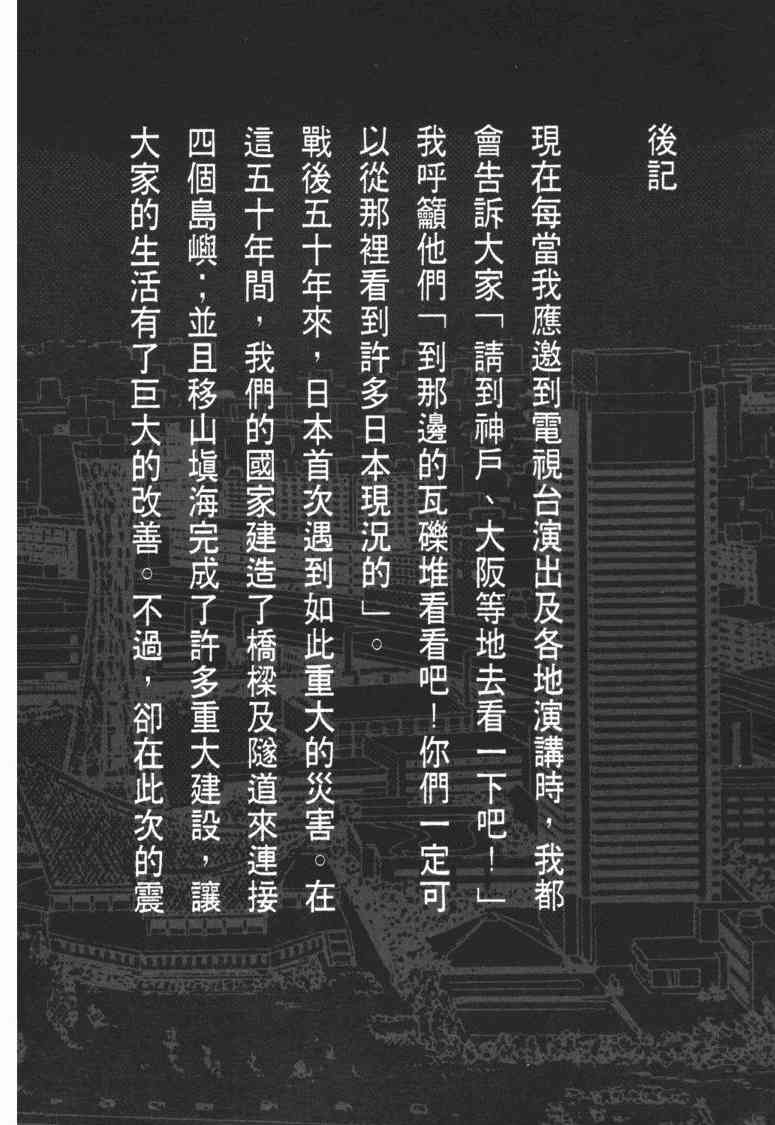 後記

現在每當我應邀到電視台演出及各地演講時，我都會告訴大家「請到神戶、大阪等地去看一下吧！」我呼籲他們「到那邊的瓦礫堆看看吧！你們一定可以從那裡看到許多日本現況的」。

戰後五十年來，日本首次遇到如此重大的災害。在這五十年間，我們的國家建造了橋樑及隧道來連接四個島嶼，並且移山填海完成了許多重大建設，讓大家的生活有了巨大的改善。不過，卻在此次的震